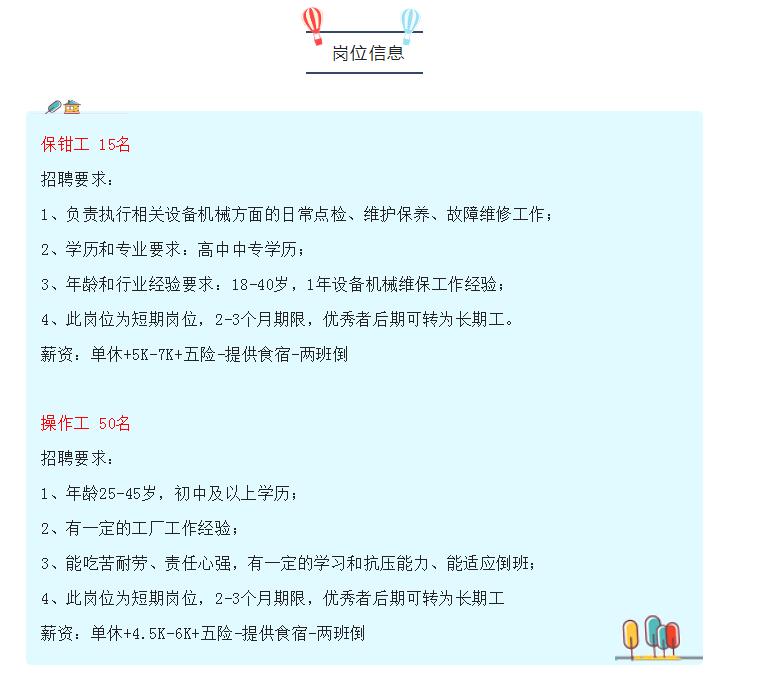 岗位信息

保钳工 15名

招聘要求：

1、负责执行相关设备机械方面的日常点检、维护保养、故障维修工作；

2、学历和专业要求：高中中专学历；

3、年龄和行业经验要求：18-40岁，1年设备机械维保工作经验；

4、此岗位为短期岗位，2-3个月期限，优秀者后期可转为长期工。

薪资：单休+5K-7K+五险-提供食宿-两班倒

操作工 50名

招聘要求：

1、年龄25-45岁，初中及以上学历；

2、有一定的工厂工作经验；

3、能吃苦耐劳、责任心强，有一定的学习和抗压能力、能适应倒班；

4、此岗位为短期岗位，2-3个月期限，优秀者后期可转为长期工

薪资：单休+4.5K-6K+五险-提供食宿-两班倒